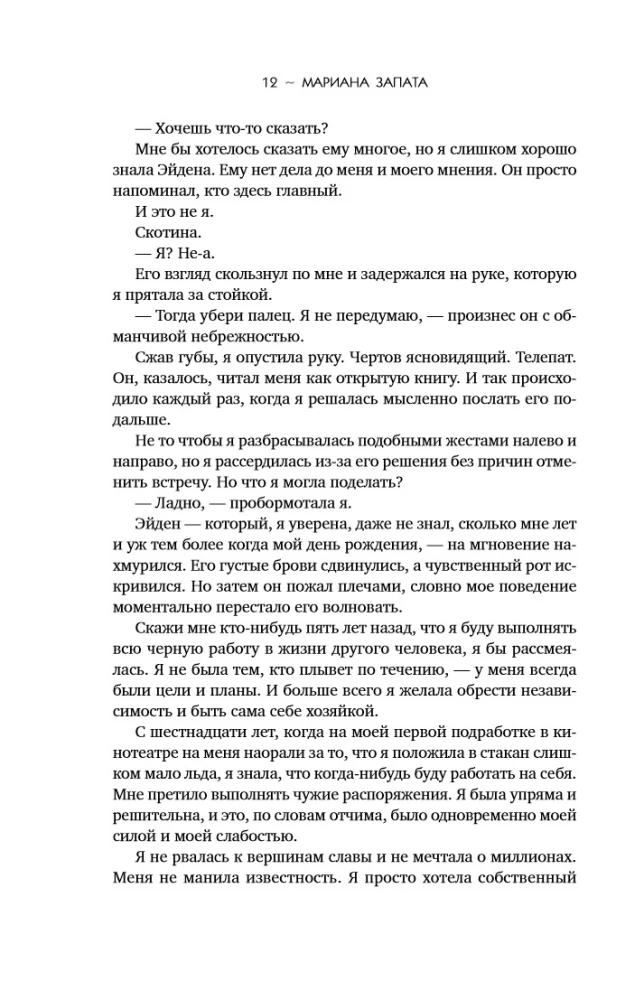 12 ~ МАРИАНА ЗАПАТА

— Хочешь что-то сказать?

Мне бы хотелось сказать ему многое, но я слишком хорошо знала Эйдена. Ему нет дела до меня и моего мнения. Он просто напоминал, кто здесь главный.

И это не я.

Скотина.

— Я? Не-а.

Его взгляд скользнул по мне и задержался на руке, которую я прятала за стойкой.

— Тогда убери палец. Я не передумаю, — произнес он с обманчивой небрежностью.

Сжав губы, я опустила руку. Чертов ясновидящий. Телепат. Он, казалось, читал меня как открытую книгу. И так происходило каждый раз, когда я решалась мысленно послать его подальше.

Не то чтобы я разбрасывалась подобными жестами налево и направо, но я рассердилась из-за его решения без причин отменить встречу. Но что я могла поделать?

— Ладно, — пробормотала я.

Эйден — который, я уверена, даже не знал, сколько мне лет и уж тем более когда мой день рождения, — на мгновение нахмурился. Его густые брови сдвинулись, а чувственный рот искривился. Но затем он пожал плечами, словно мое поведение моментально перестало его волновать.

Скажи мне кто-нибудь пять лет назад, что я буду выполнять всю черную работу в жизни другого человека, я бы рассмеялась. Я не была тем, кто плывет по течению, — у меня всегда были цели и планы. И больше всего я желала обрести независимость и быть сама себе хозяйкой.

С шестнадцати лет, когда на моей первой подработке в кинотеатре на меня наорали за то, что я положила в стакан слишком мало льда, я знала, что когда-нибудь буду работать на себя. Мне претило выполнять чужие распоряжения. Я была упряма и решительна, и это, по словам отчима, было одновременно моей силой и моей слабостью.

Я не рвалась к вершинам славы и не мечтала о миллионах. Меня не манила известность. Я просто хотела собственный